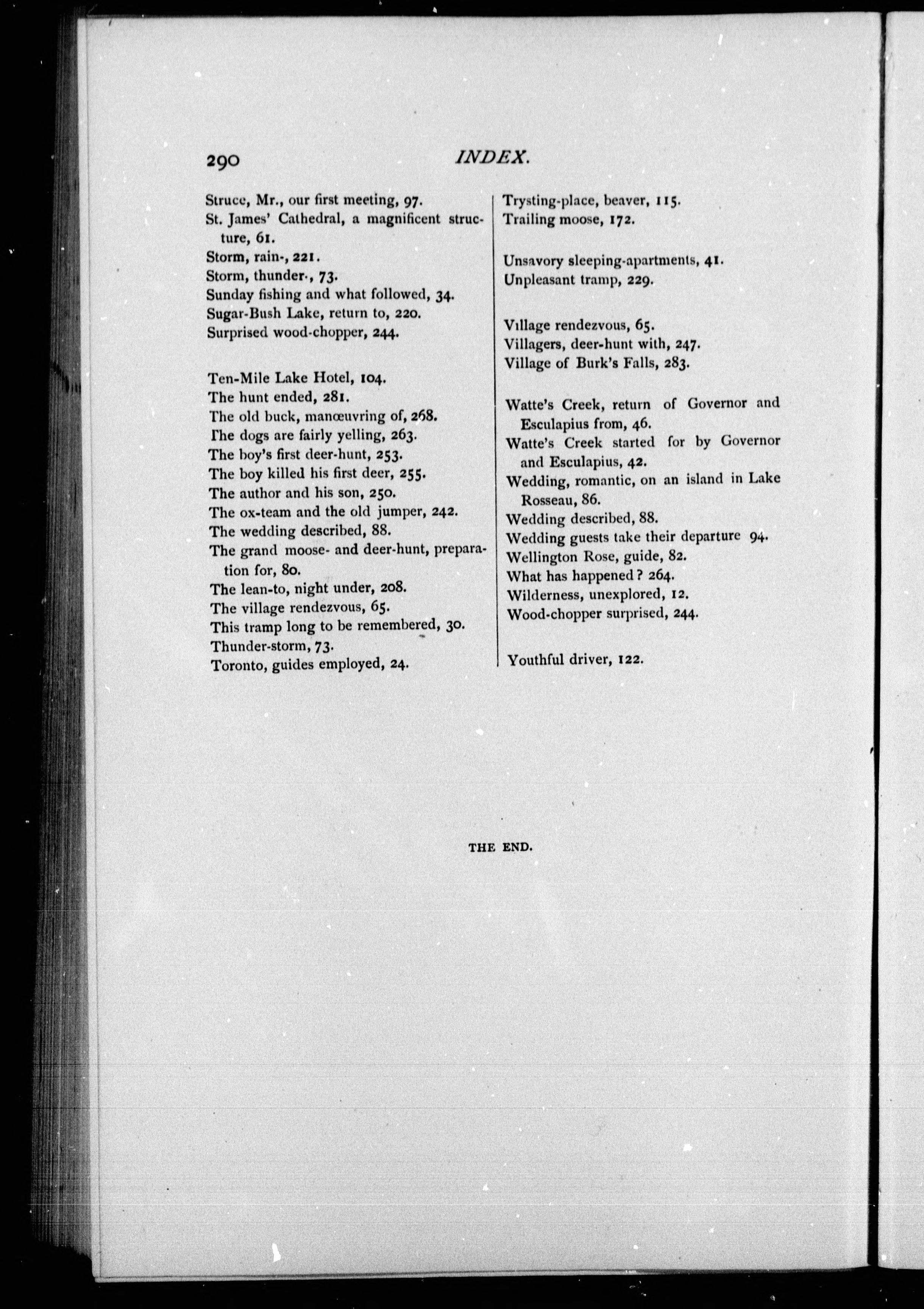 290 INDEX.

Struce, Mr., our first meeting, 97.
St. James' Cathedral, a magnificent structure, 61.
Storm, rain-, 221.
Storm, thunder-, 73.
Sunday fishing and what followed, 34.
Sugar-Bush Lake, return to, 220.
Surprised wood-chopper, 244.

Ten-Mile Lake Hotel, 104.
The hunt ended, 281.
The old buck, manœuvring of, 268.
The dogs are fairly yelling, 263.
The boy's first deer-hunt, 253.
The boy killed his first deer, 255.
The author and his son, 250.
The ox-team and the old jumper, 242.
The wedding described, 88.
The grand moose- and deer-hunt, preparation for, 80.
The lean-to, night under, 208.
The village rendezvous, 65.
This tramp long to be remembered, 30.
Thunder-storm, 73.
Toronto, guides employed, 24.

Trysting-place, beaver, 115.
Trailing moose, 172.

Unsavory sleeping-apartments, 41.
Unpleasant tramp, 229.

Village rendezvous, 65.
Villagers, deer-hunt with, 247.
Village of Burk's Falls, 283.

Watte's Creek, return of Governor and Esculapius from, 46.
Watte's Creek started for by Governor and Esculapius, 42.
Wedding, romantic, on an island in Lake Rosseau, 86.
Wedding described, 88.
Wedding guests take their departure 94.
Wellington Rose, guide, 82.
What has happened? 264.
Wilderness, unexplored, 12.
Wood-chopper surprised, 244.

Youthful driver, 122.

THE END.